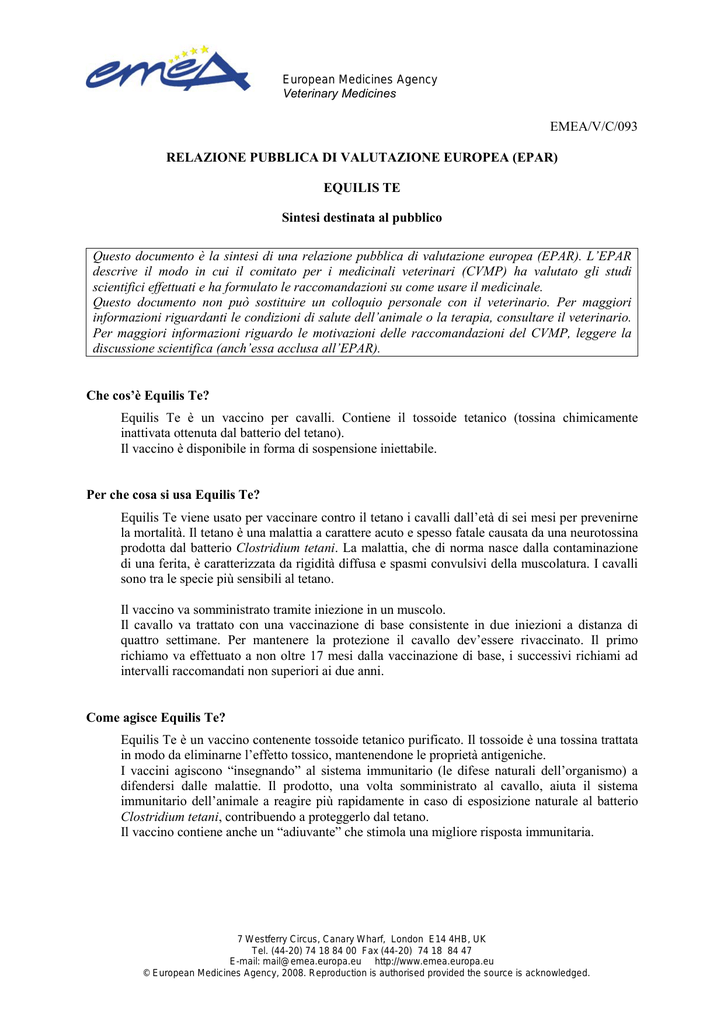 emea

European Medicines Agency
Veterinary Medicines

EMEA/V/C/093

RELAZIONE PUBBLICA DI VALUTAZIONE EUROPEA (EPAR)

EQUILIS TE

Sintesi destinata al pubblico

Questo documento è la sintesi di una relazione pubblica di valutazione europea (EPAR). L'EPAR descrive il modo in cui il comitato per i medicinali veterinari (CVMP) ha valutato gli studi scientifici effettuati e ha formulato le raccomandazioni su come usare il medicinale.
Questo documento non può sostituire un colloquio personale con il veterinario. Per maggiori informazioni riguardanti le condizioni di salute dell'animale o la terapia, consultare il veterinario. Per maggiori informazioni riguardo le motivazioni delle raccomandazioni del CVMP, leggere la discussione scientifica (anch'essa acclusa all'EPAR).

Che cos'è Equilis Te?

Equilis Te è un vaccino per cavalli. Contiene il tossoide tetanico (tossina chimicamente inattivata ottenuta dal batterio del tetano).
Il vaccino è disponibile in forma di sospensione iniettabile.

Per che cosa si usa Equilis Te?

Equilis Te viene usato per vaccinare contro il tetano i cavalli dall'età di sei mesi per prevenirne la mortalità. Il tetano è una malattia a carattere acuto e spesso fatale causata da una neurotossina prodotta dal batterio Clostridium tetani. La malattia, che di norma nasce dalla contaminazione di una ferita, è caratterizzata da rigidità diffusa e spasmi convulsivi della muscolatura. I cavalli sono tra le specie più sensibili al tetano.

Il vaccino va somministrato tramite iniezione in un muscolo.
Il cavallo va trattato con una vaccinazione di base consistente in due iniezioni a distanza di quattro settimane. Per mantenere la protezione il cavallo dev'essere rivaccinato. Il primo richiamo va effettuato a non oltre 17 mesi dalla vaccinazione di base, i successivi richiami ad intervalli raccomandati non superiori ai due anni.

Come agisce Equilis Te?

Equilis Te è un vaccino contenente tossoide tetanico purificato. Il tossoide è una tossina trattata in modo da eliminarne l'effetto tossico, mantenendone le proprietà antigeniche.
I vaccini agiscono "insegnando" al sistema immunitario (le difese naturali dell'organismo) a difendersi dalle malattie. Il prodotto, una volta somministrato al cavallo, aiuta il sistema immunitario dell'animale a reagire più rapidamente in caso di esposizione naturale al batterio Clostridium tetani, contribuendo a proteggerlo dal tetano.
Il vaccino contiene anche un "adiuvante" che stimola una migliore risposta immunitaria.

7 Westferry Circus, Canary Wharf, London E14 4HB, UK
Tel. (44-20) 74 18 84 00 Fax (44-20) 74 18 84 47
E-mail: mail@emea.europa.eu http://www.emea.europa.eu
© European Medicines Agency, 2008. Reproduction is authorised provided the source is acknowledged.